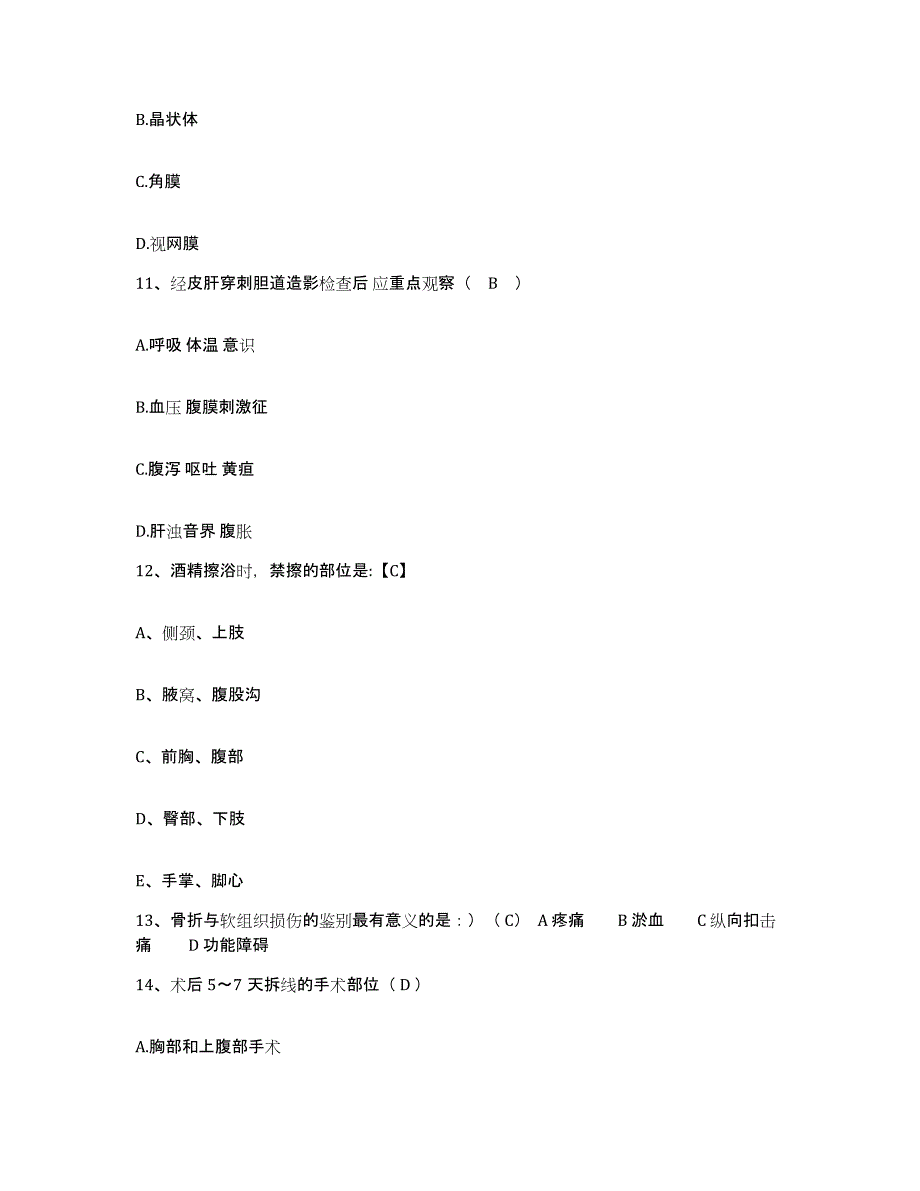 B.晶状体

C.角膜

D.视网膜

11、经皮肝穿刺胆道造影检查后 应重点观察（ B ）

A.呼吸 体温 意识

B.血压 腹膜刺激征

C.腹泻 呕吐 黄疸

D.肝浊音界 腹胀

12、酒精擦浴时，禁擦的部位是:【C】

A、侧颈、上肢

B、腋窝、腹股沟

C、前胸、腹部

D、臀部、下肢

E、手掌、脚心

13、骨折与软组织损伤的鉴别最有意义的是：）（C） A 疼痛 B 淤血 C 纵向扣击痛 D 功能障碍

14、术后 5～7 天拆线的手术部位（ D ）

A.胸部和上腹部手术